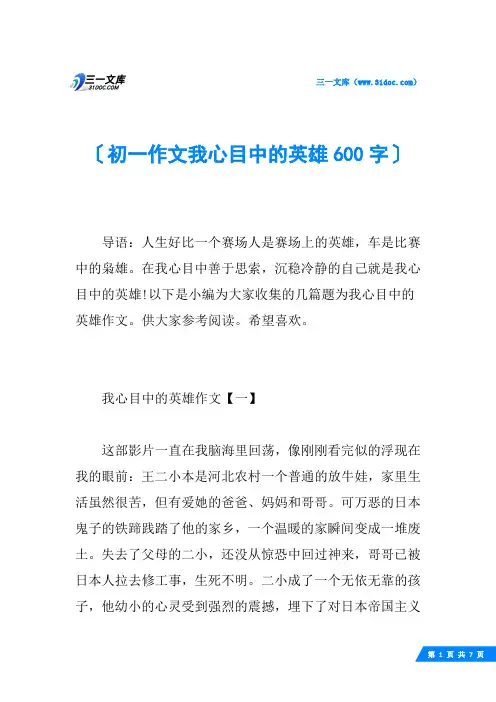 三一文库
31DOC.COM

三一文库（www.31doc.com）

〔初一作文我心目中的英雄 600 字〕

导语：人生好比一个赛场人是赛场上的英雄，车是比赛中的枭雄。在我心目中善于思索，沉稳冷静的自己就是我心目中的英雄!以下是小编为大家收集的几篇题为我心目中的英雄作文。供大家参考阅读。希望喜欢。

我心目中的英雄作文【一】

这部影片一直在我脑海里回荡，像刚刚看完似的浮现在我的眼前：王二小本是河北农村一个普通的放牛娃，家里生活虽然很苦，但有爱她的爸爸、妈妈和哥哥。可万恶的日本鬼子的铁蹄践踏了他的家乡，一个温暖的家瞬间变成一堆废土。失去了父母的二小，还没从惊恐中回过神来，哥哥已被日本人拉去修工事，生死不明。二小成了一个无依无靠的孩子，他幼小的心灵受到强烈的震撼，埋下了对日本帝国主义

第 1 页 共 7 页